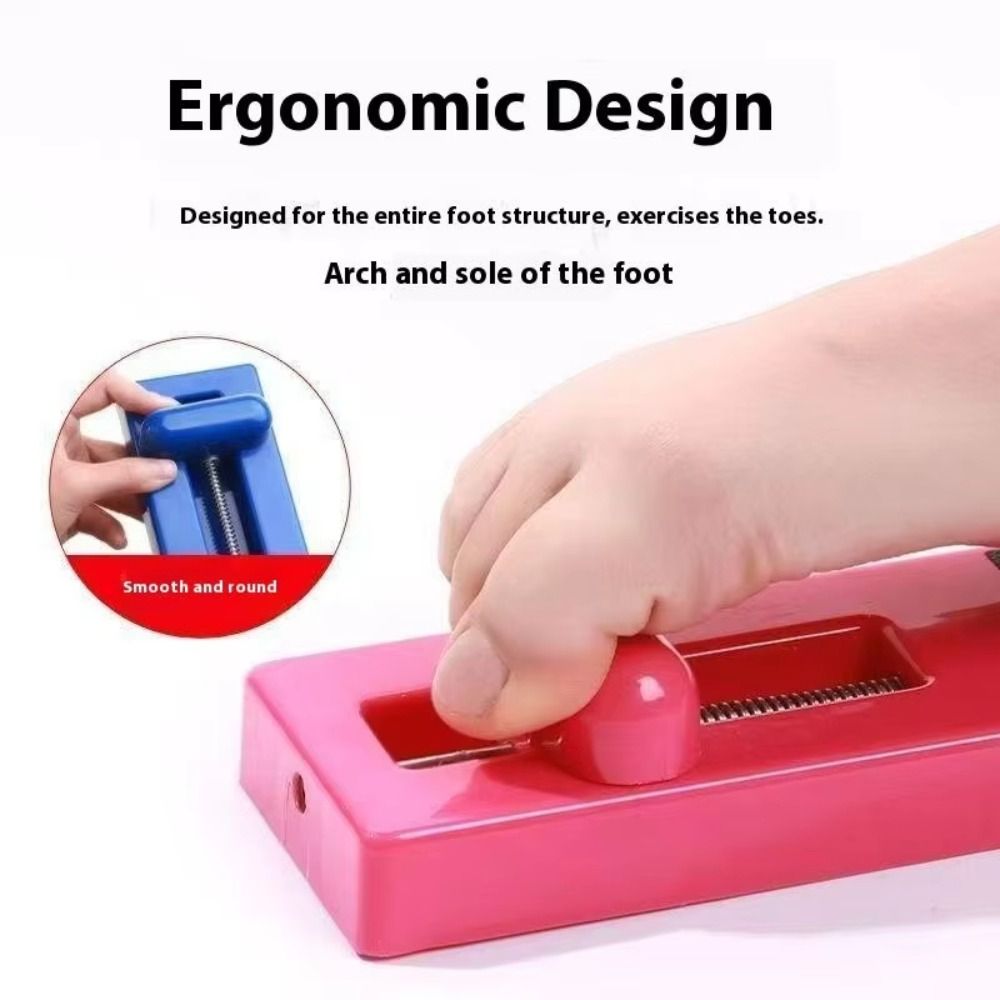 Ergonomic Design

Designed for the entire foot structure, exercises the toes.

Arch and sole of the foot

Smooth and round